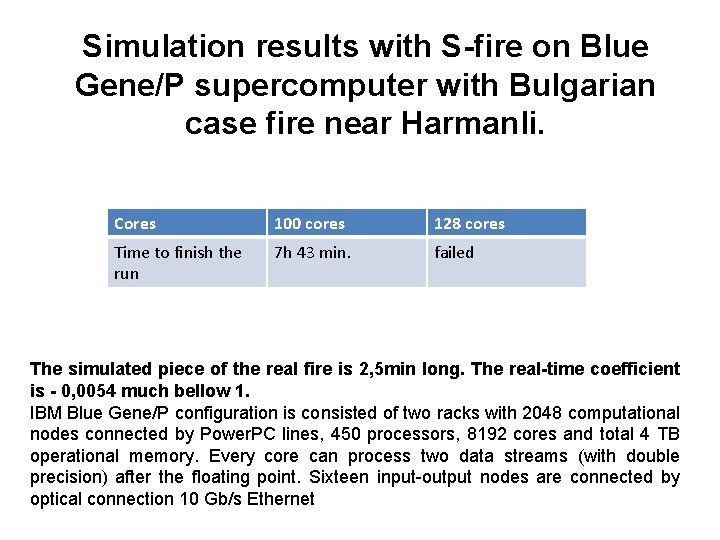 Simulation results with S-fire on Blue Gene/P supercomputer with Bulgarian case fire near Harmanli.

| Cores | 100 cores | 128 cores |
|---|---|---|
| Time to finish the run | 7h 43 min. | failed |

The simulated piece of the real fire is 2,5min long. The real-time coefficient is - 0,0054 much bellow 1.

IBM Blue Gene/P configuration is consisted of two racks with 2048 computational nodes connected by PowerPC lines, 450 processors, 8192 cores and total 4 TB operational memory. Every core can process two data streams (with double precision) after the floating point. Sixteen input-output nodes are connected by optical connection 10 Gb/s Ethernet